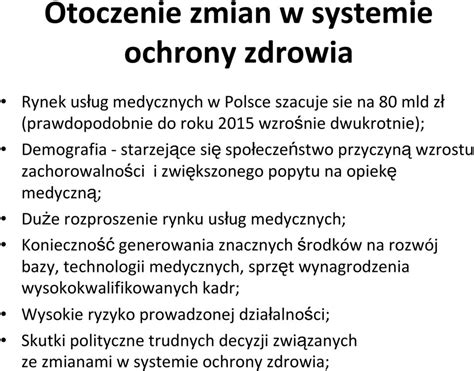 Otoczenie zmian w systemie ochrony zdrowia

• Rynek usług medycznych w Polsce szacuje sie na 80 mld zł (prawdopodobnie do roku 2015 wzrośnie dwukrotnie);
• Demografia - starzejące się społeczeństwo przyczyną wzrostu zachorowalności i zwiększonego popytu na opiekę medyczną;
• Duże rozproszenie rynku usług medycznych;
• Konieczność generowania znacznych środków na rozwój bazy, technologii medycznych, sprzęt wynagrodzenia wysokokwalifikowanych kadr;
• Wysokie ryzyko prowadzonej działalności;
• Skutki polityczne trudnych decyzji związanych ze zmianami w systemie ochrony zdrowia;